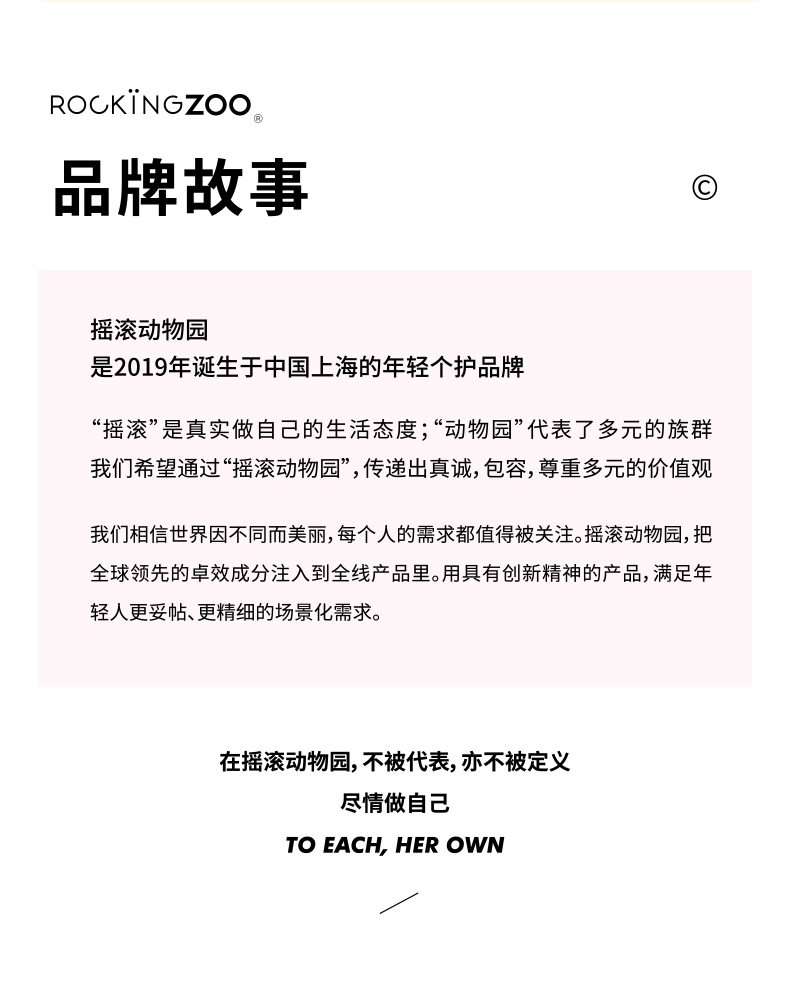 ROCKÏNGZOO®

品牌故事 ©

摇滚动物园
是2019年诞生于中国上海的年轻个护品牌

“摇滚”是真实做自己的生活态度;“动物园”代表了多元的族群
我们希望通过“摇滚动物园”,传递出真诚,包容,尊重多元的价值观

我们相信世界因不同而美丽,每个人的需求都值得被关注。摇滚动物园,把全球领先的卓效成分注入到全线产品里。用具有创新精神的产品,满足年轻人更妥帖、更精细的场景化需求。

在摇滚动物园,不被代表,亦不被定义
尽情做自己
TO EACH, HER OWN